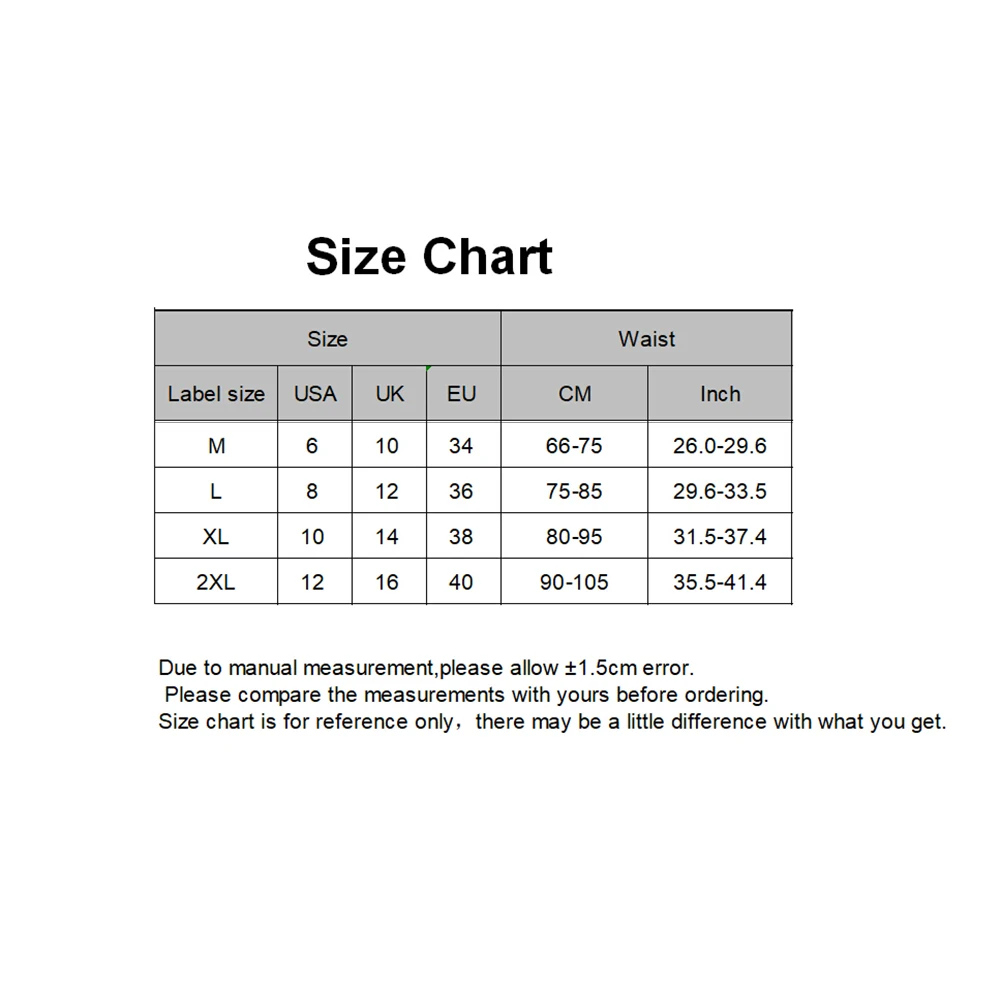 Size Chart

| Size | | | | Waist | |
|---|---|---|---|---|---|
| Label size | USA | UK | EU | CM | Inch |
| M | 6 | 10 | 34 | 66-75 | 26.0-29.6 |
| L | 8 | 12 | 36 | 75-85 | 29.6-33.5 |
| XL | 10 | 14 | 38 | 80-95 | 31.5-37.4 |
| 2XL | 12 | 16 | 40 | 90-105 | 35.5-41.4 |

Due to manual measurement,please allow ±1.5cm error.
Please compare the measurements with yours before ordering.
Size chart is for reference only，there may be a little difference with what you get.